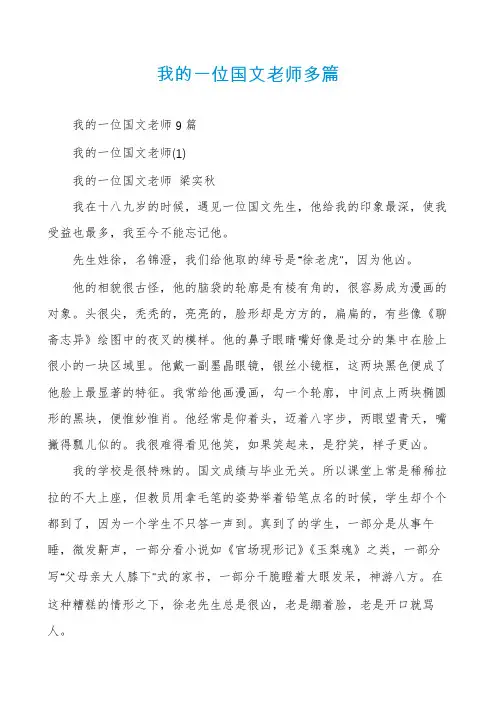 我的一位国文老师多篇

我的一位国文老师 9 篇

我的一位国文老师(1)

我的一位国文老师 梁实秋

我在十八九岁的时候，遇见一位国文先生，他给我的印象最深，使我受益也最多，我至今不能忘记他。

先生姓徐，名锦澄，我们给他取的绰号是"徐老虎"，因为他凶。

他的相貌很古怪，他的脑袋的轮廓是有棱有角的，很容易成为漫画的对象。头很尖，秃秃的，亮亮的，脸形却是方方的，扁扁的，有些像《聊斋志异》绘图中的夜叉的模样。他的鼻子眼睛嘴好像是过分的集中在脸上很小的一块区域里。他戴一副墨晶眼镜，银丝小镜框，这两块黑色便成了他脸上最显著的特征。我常给他画漫画，勾一个轮廓，中间点上两块椭圆形的黑块，便惟妙惟肖。他经常是仰着头，迈着八字步，两眼望青天，嘴撇得瓢儿似的。我很难得看见他笑，如果笑起来，是狞笑，样子更凶。

我的学校是很特殊的。国文成绩与毕业无关。所以课堂上常是稀稀拉拉的不大上座，但教员用拿毛笔的姿势举着铅笔点名的时候，学生却个个都到了，因为一个学生不只答一声到。真到了的学生，一部分是从事午睡，微发鼾声，一部分看小说如《官场现形记》《玉梨魂》之类，一部分写"父母亲大人膝下"式的家书，一部分干脆瞪着大眼发呆，神游八方。在这种糟糕的情形之下，徐老先生总是很凶，老是绷着脸，老是开口就骂人。